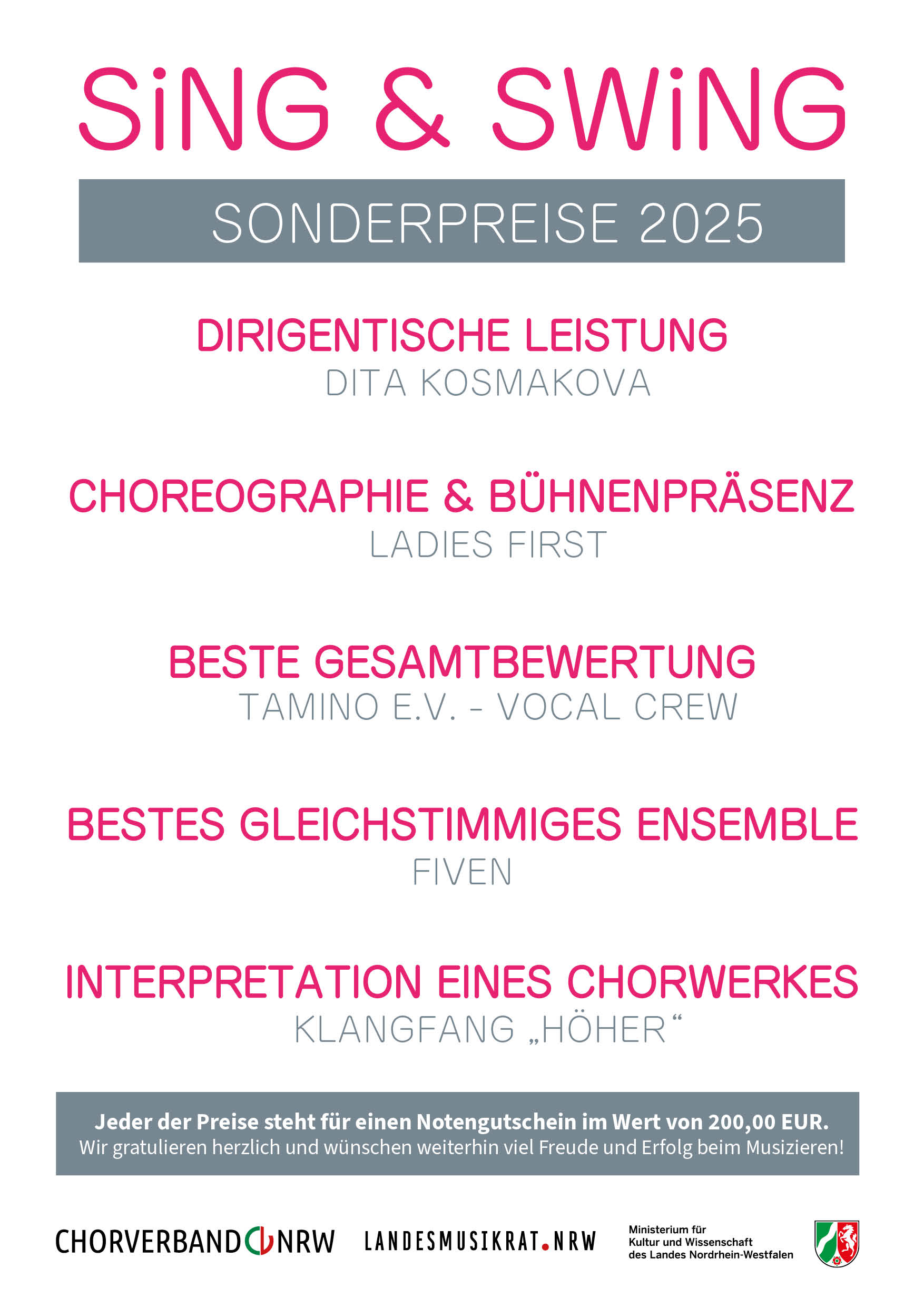 SiNG & SWiNG

SONDERPREISE 2025

DIRIGENTISCHE LEISTUNG
DITA KOSMAKOVA

CHOREOGRAPHIE & BÜHNENPRÄSENZ
LADIES FIRST

BESTE GESAMTBEWERTUNG
TAMINO E.V. - VOCAL CREW

BESTES GLEICHSTIMMIGES ENSEMBLE
FIVEN

INTERPRETATION EINES CHORWERKES
KLANGFANG „HÖHER“

Jeder der Preise steht für einen Notengutschein im Wert von 200,00 EUR.
Wir gratulieren herzlich und wünschen weiterhin viel Freude und Erfolg beim Musizieren!

CHORVERBAND NRW LANDESMUSIKRAT.NRW Ministerium für
Kultur und Wissenschaft
des Landes Nordrhein-Westfalen